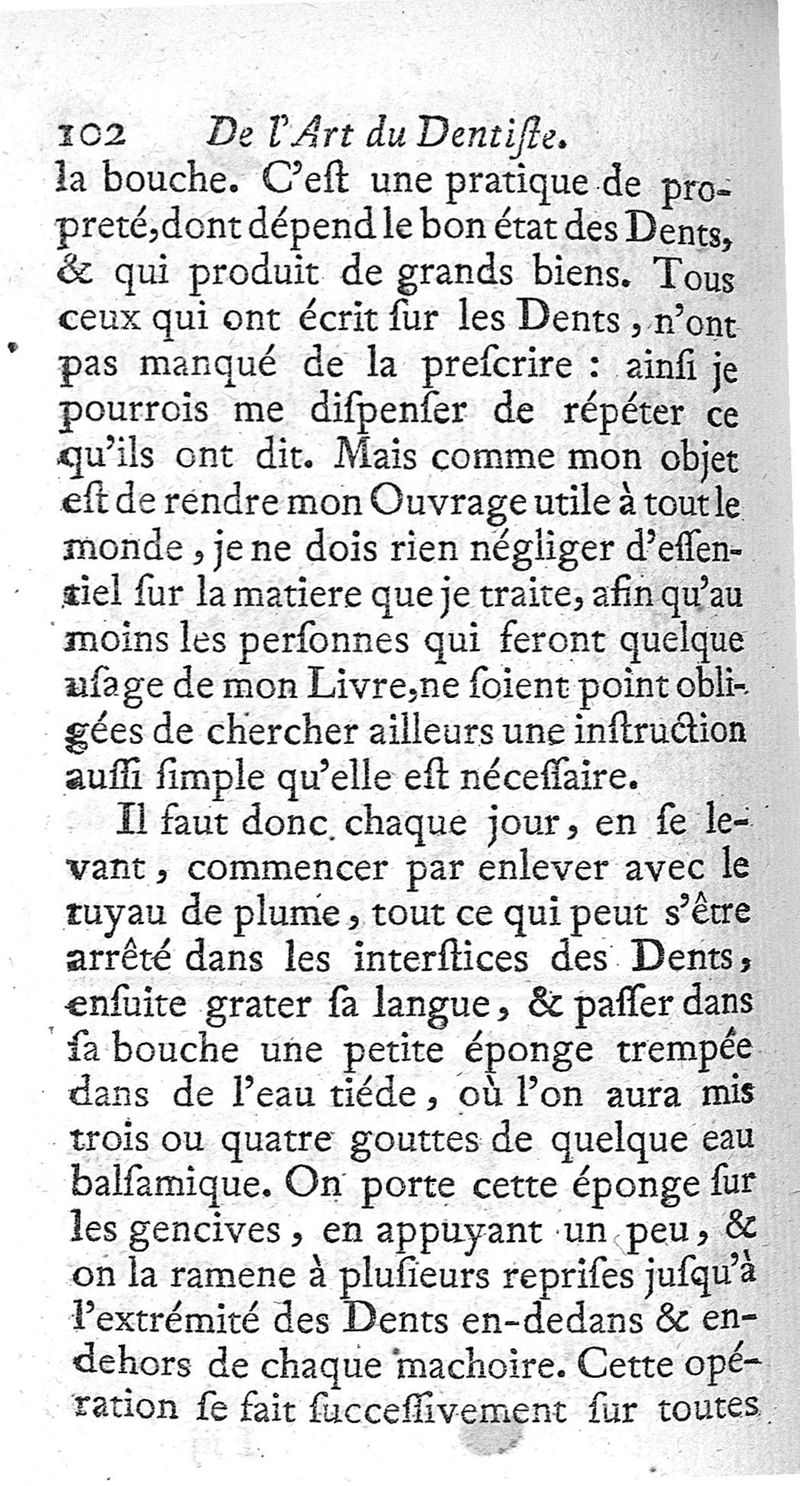 102 De l'Art du Dentiſte.

la bouche. C'eſt une pratique de propreté, dont dépend le bon état des Dents, & qui produit de grands biens. Tous ceux qui ont écrit ſur les Dents, n'ont pas manqué de la preſcrire : ainſi je pourrois me diſpenſer de répéter ce qu'ils ont dit. Mais comme mon objet eſt de rendre mon Ouvrage utile à tout le monde, je ne dois rien négliger d'eſſentiel ſur la matiere que je traite, afin qu'au moins les perſonnes qui feront quelque uſage de mon Livre, ne ſoient point obligées de chercher ailleurs une inſtruction auſſi ſimple qu'elle eſt néceſſaire.

Il faut donc chaque jour, en ſe levant, commencer par enlever avec le tuyau de plume, tout ce qui peut s'être arrêté dans les interſtices des Dents, enſuite grater ſa langue, & paſſer dans ſa bouche une petite éponge trempée dans de l'eau tiéde, où l'on aura mis trois ou quatre gouttes de quelque eau balſamique. On porte cette éponge ſur les gencives, en appuyant un peu, & on la ramene à pluſieurs repriſes juſqu'à l'extrémité des Dents en-dedans & en-dehors de chaque machoire. Cette opération ſe fait ſucceſſivement ſur toutes